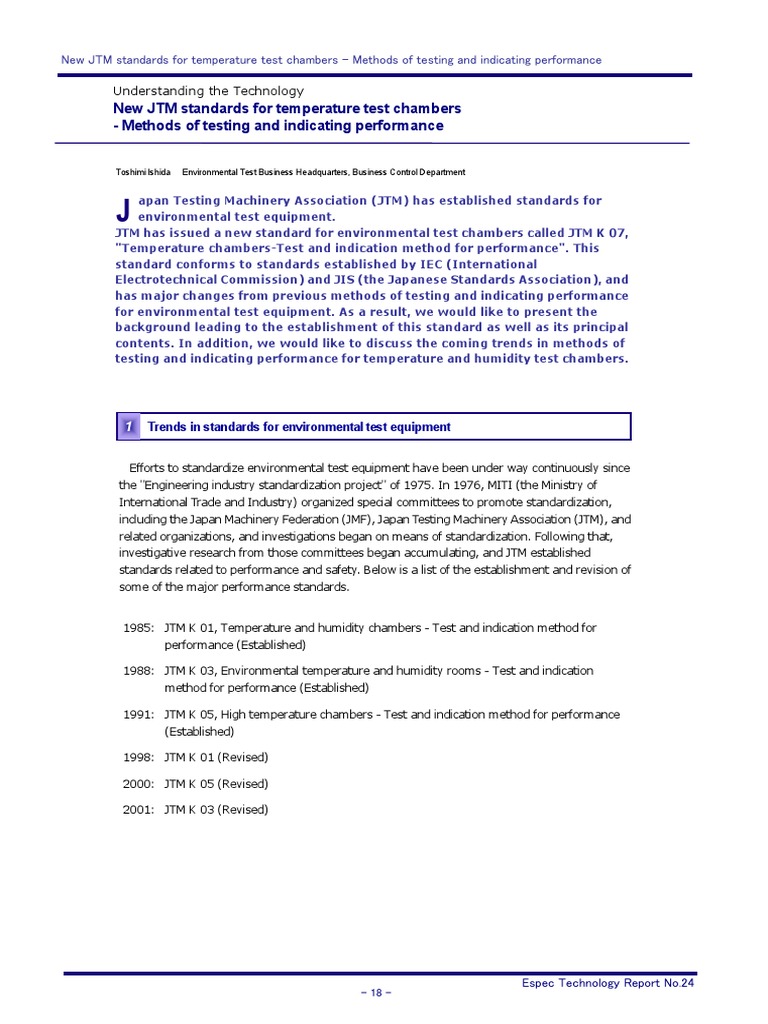 New JTM standards for temperature test chambers – Methods of testing and indicating performance

Understanding the Technology
New JTM standards for temperature test chambers - Methods of testing and indicating performance

Toshimi Ishida Environmental Test Business Headquarters, Business Control Department

Japan Testing Machinery Association (JTM) has established standards for environmental test equipment.
JTM has issued a new standard for environmental test chambers called JTM K 07, "Temperature chambers-Test and indication method for performance". This standard conforms to standards established by IEC (International Electrotechnical Commission) and JIS (the Japanese Standards Association), and has major changes from previous methods of testing and indicating performance for environmental test equipment. As a result, we would like to present the background leading to the establishment of this standard as well as its principal contents. In addition, we would like to discuss the coming trends in methods of testing and indicating performance for temperature and humidity test chambers.

1 Trends in standards for environmental test equipment

Efforts to standardize environmental test equipment have been under way continuously since the "Engineering industry standardization project" of 1975. In 1976, MITI (the Ministry of International Trade and Industry) organized special committees to promote standardization, including the Japan Machinery Federation (JMF), Japan Testing Machinery Association (JTM), and related organizations, and investigations began on means of standardization. Following that, investigative research from those committees began accumulating, and JTM established standards related to performance and safety. Below is a list of the establishment and revision of some of the major performance standards.

1985: JTM K 01, Temperature and humidity chambers - Test and indication method for performance (Established)

1988: JTM K 03, Environmental temperature and humidity rooms - Test and indication method for performance (Established)

1991: JTM K 05, High temperature chambers - Test and indication method for performance (Established)

1998: JTM K 01 (Revised)

2000: JTM K 05 (Revised)

2001: JTM K 03 (Revised)

Espec Technology Report No.24

– 18 –